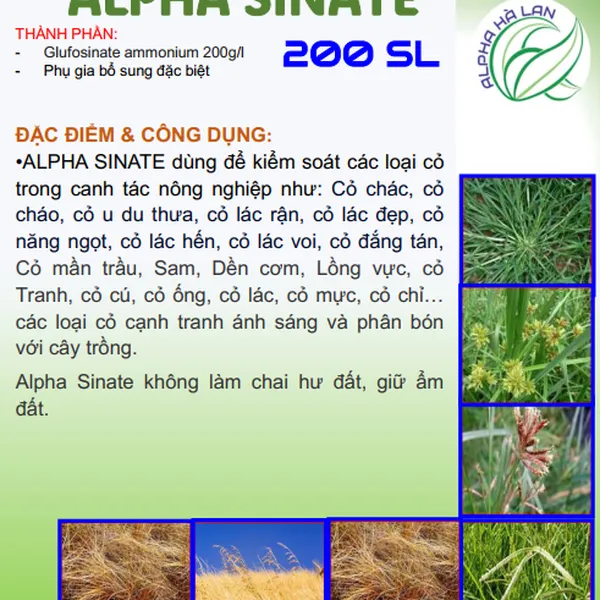 ALPHA SINATE

THÀNH PHẦN:
- Glufosinate ammonium 200g/l
- Phụ gia bổ sung đặc biệt

200 SL

ALPHA HÀ LAN

ĐẶC ĐIỂM & CÔNG DỤNG:

•ALPHA SINATE dùng để kiểm soát các loại cỏ trong canh tác nông nghiệp như: Cỏ chác, cỏ cháo, cỏ u du thưa, cỏ lác rận, cỏ lác đẹp, cỏ năng ngọt, cỏ lác hến, cỏ lác voi, cỏ đắng tán, Cỏ mần trầu, Sam, Dền cơm, Lồng vực, cỏ Tranh, cỏ cú, cỏ ống, cỏ lác, cỏ mực, cỏ chỉ… các loại cỏ cạnh tranh ánh sáng và phân bón với cây trồng.

Alpha Sinate không làm chai hư đất, giữ ẩm đất.